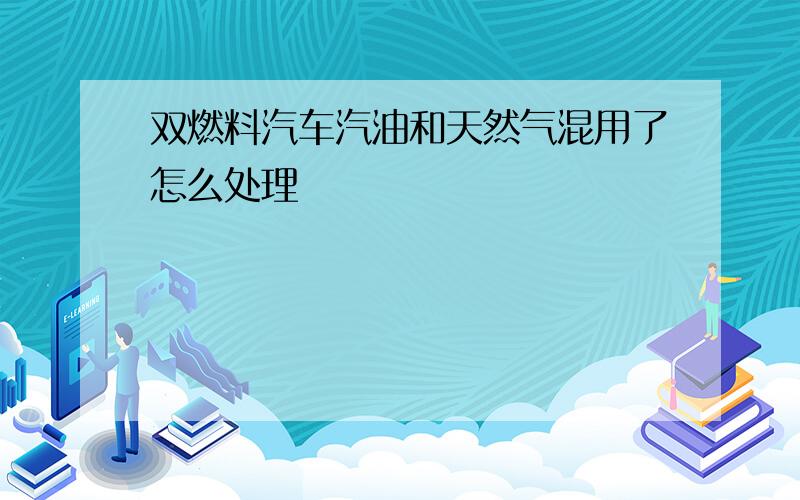 双燃料汽车汽油和天然气混用了怎么处理

E-LEARNING